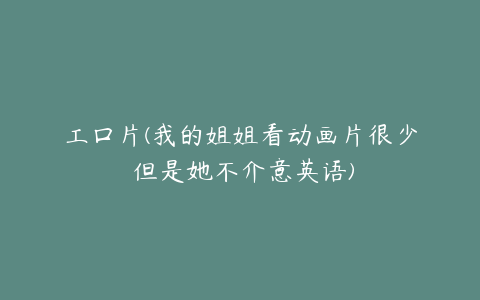 工口片(我的姐姐看动画片很少但是她不介意英语)